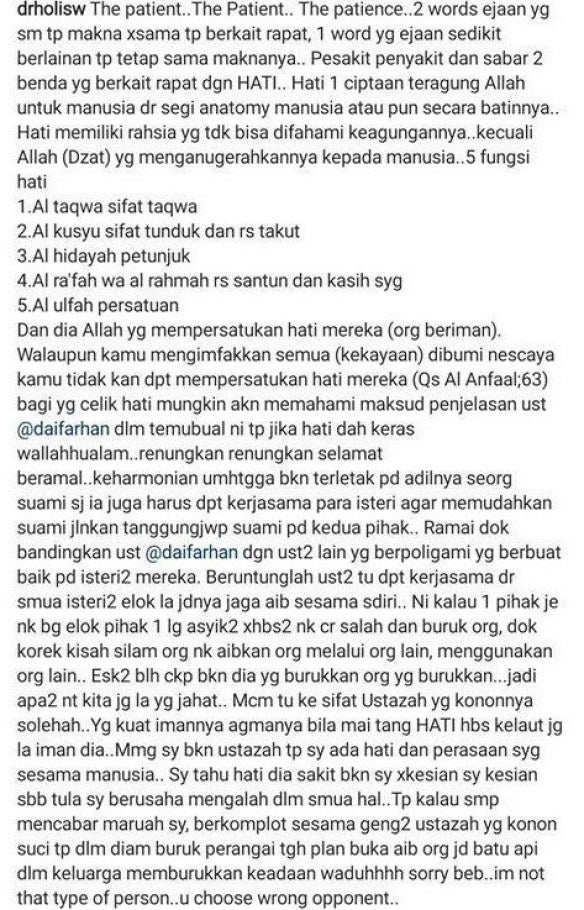 drholisw The patient..The Patient.. The patience..2 words ejaan yg sm tp makna xsama tp berkait rapat, 1 word yg ejaan sedikit berlainan tp tetap sama maknanya.. Pesakit penyakit dan sabar 2 benda yg berkait rapat dgn HATI.. Hati 1 ciptaan teragung Allah untuk manusia dr segi anatomy manusia atau pun secara batinnya.. Hati memiliki rahsia yg tdk bisa difahami keagungannya..kecuali Allah (Dzat) yg menganugerahkannya kepada manusia..5 fungsi hati
1.Al taqwa sifat taqwa
2.Al kusyu sifat tunduk dan rs takut
3.Al hidayah petunjuk
4.Al ra'fah wa al rahmah rs santun dan kasih syg
5.Al ulfah persatuan
Dan dia Allah yg mempersatukan hati mereka (org beriman). Walaupun kamu mengimfakkan semua (kekayaan) dibumi nescaya kamu tidak kan dpt mempersatukan hati mereka (Qs Al Anfaal;63) bagi yg celik hati mungkin akn memahami maksud penjelasan ust @daifarhan dlm temubual ni tp jika hati dah keras wallahhualam..renungkan renungkan selamat beramal..keharmonian umhtgga bkn terletak pd adilnya seorg suami sj ia juga harus dpt kerjasama para isteri agar memudahkan suami jlnkan tanggungjwp suami pd kedua pihak.. Ramai dok bandingkan ust @daifarhan dgn ust2 lain yg berpoligami yg berbuat baik pd isteri2 mereka. Beruntunglah ust2 tu dpt kerjasama dr smua isteri2 elok la jdnya jaga aib sesama sdiri.. Ni kalau 1 pihak je nk bg elok pihak 1 lg asyik2 xhbs2 nk cr salah dan buruk org, dok korek kisah silam org nk aibkan org melalui org lain, menggunakan org lain.. Esk2 blh ckp bkn dia yg burukkan org yg burukkan...jadi apa2 nt kita jg la yg jahat.. Mcm tu ke sifat Ustazah yg kononnya solehah..Yg kuat imannya agmanya bila mai tang HATI hbs kelaut jg la iman dia..Mmg sy bkn ustazah tp sy ada hati dan perasaan syg sesama manusia.. Sy tahu hati dia sakit bkn sy xkesian sy kesian sbb tula sy berusaha mengalah dlm smua hal..Tp kalau smp mencabar maruah sy, berkomplot sesama geng2 ustazah yg konon suci tp dlm diam buruk perangai tgh plan buka aib org jd batu api dlm keluarga memburukkan keadaan waduhhhh sorry beb..im not that type of person..u choose wrong opponent..